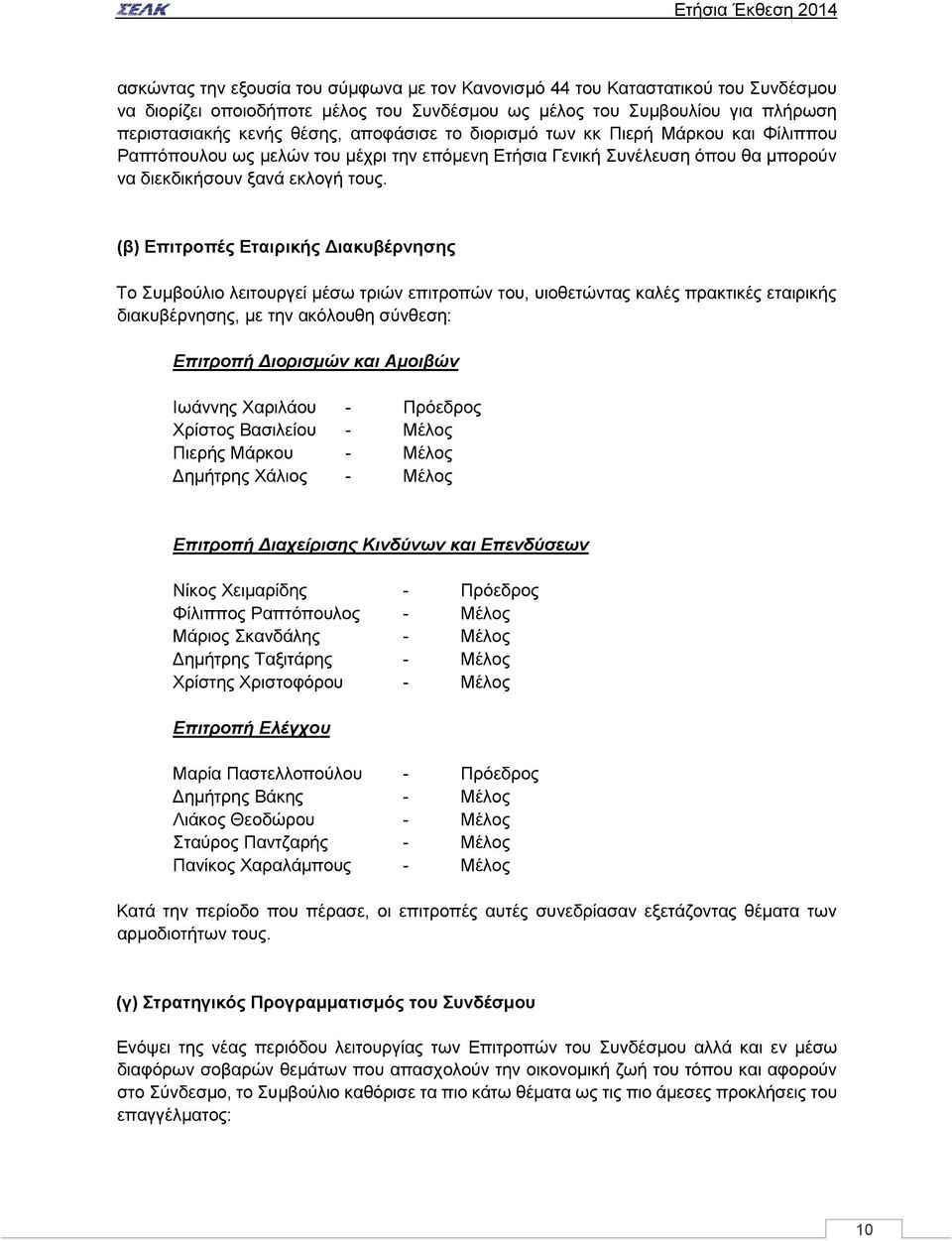 ΣΕΛΚ

Ετήσια Έκθεση 2014

ασκώντας την εξουσία του σύμφωνα με τον Κανονισμό 44 του Καταστατικού του Συνδέσμου να διορίζει οποιοδήποτε μέλος του Συνδέσμου ως μέλος του Συμβουλίου για πλήρωση περιστασιακής κενής θέσης, αποφάσισε το διορισμό των κκ Πιερή Μάρκου και Φίλιππου Ραπτόπουλου ως μελών του μέχρι την επόμενη Ετήσια Γενική Συνέλευση όπου θα μπορούν να διεκδικήσουν ξανά εκλογή τους.

(β) Επιτροπές Εταιρικής Διακυβέρνησης

Το Συμβούλιο λειτουργεί μέσω τριών επιτροπών του, υιοθετώντας καλές πρακτικές εταιρικής διακυβέρνησης, με την ακόλουθη σύνθεση:

Επιτροπή Διορισμών και Αμοιβών

Ιωάννης Χαριλάου - Πρόεδρος
Χρίστος Βασιλείου - Μέλος
Πιερής Μάρκου - Μέλος
Δημήτρης Χάλιος - Μέλος

Επιτροπή Διαχείρισης Κινδύνων και Επενδύσεων

Νίκος Χειμαρίδης - Πρόεδρος
Φίλιππος Ραπτόπουλος - Μέλος
Μάριος Σκανδάλης - Μέλος
Δημήτρης Ταξιτάρης - Μέλος
Χρίστης Χριστοφόρου - Μέλος

Επιτροπή Ελέγχου

Μαρία Παστελλοπούλου - Πρόεδρος
Δημήτρης Βάκης - Μέλος
Λιάκος Θεοδώρου - Μέλος
Σταύρος Παντζαρής - Μέλος
Πανίκος Χαραλάμπους - Μέλος

Κατά την περίοδο που πέρασε, οι επιτροπές αυτές συνεδρίασαν εξετάζοντας θέματα των αρμοδιοτήτων τους.

(γ) Στρατηγικός Προγραμματισμός του Συνδέσμου

Ενόψει της νέας περιόδου λειτουργίας των Επιτροπών του Συνδέσμου αλλά και εν μέσω διαφόρων σοβαρών θεμάτων που απασχολούν την οικονομική ζωή του τόπου και αφορούν στο Σύνδεσμο, το Συμβούλιο καθόρισε τα πιο κάτω θέματα ως τις πιο άμεσες προκλήσεις του επαγγέλματος:

10